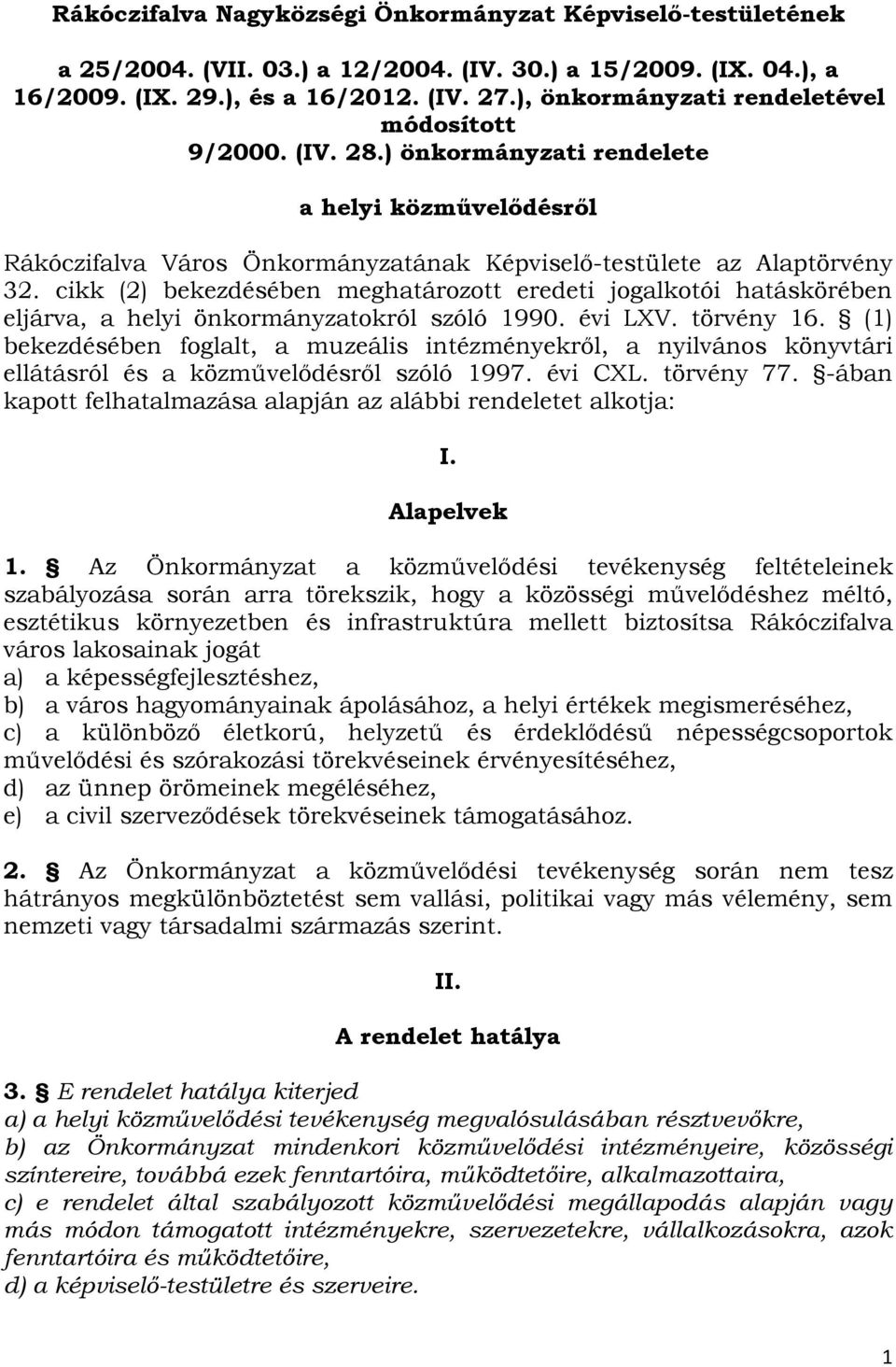 Rákóczifalva Nagyközségi Önkormányzat Képviselő-testületének

a 25/2004. (VII. 03.) a 12/2004. (IV. 30.) a 15/2009. (IX. 04.), a 16/2009. (IX. 29.), és a 16/2012. (IV. 27.), önkormányzati rendeletével módosított
9/2000. (IV. 28.) önkormányzati rendelete

a helyi közművelődésről

Rákóczifalva Város Önkormányzatának Képviselő-testülete az Alaptörvény 32. cikk (2) bekezdésében meghatározott eredeti jogalkotói hatáskörében eljárva, a helyi önkormányzatokról szóló 1990. évi LXV. törvény 16. § (1) bekezdésében foglalt, a muzeális intézményekről, a nyilvános könyvtári ellátásról és a közművelődésről szóló 1997. évi CXL. törvény 77. §-ában kapott felhatalmazása alapján az alábbi rendeletet alkotja:

I.

Alapelvek

1. § Az Önkormányzat a közművelődési tevékenység feltételeinek szabályozása során arra törekszik, hogy a közösségi művelődéshez méltó, esztétikus környezetben és infrastruktúra mellett biztosítsa Rákóczifalva város lakosainak jogát
a) a képességfejlesztéshez,
b) a város hagyományainak ápolásához, a helyi értékek megismeréséhez,
c) a különböző életkorú, helyzetű és érdeklődésű népességcsoportok művelődési és szórakozási törekvéseinek érvényesítéséhez,
d) az ünnep örömeinek megéléséhez,
e) a civil szerveződések törekvéseinek támogatásához.

2. § Az Önkormányzat a közművelődési tevékenység során nem tesz hátrányos megkülönböztetést sem vallási, politikai vagy más vélemény, sem nemzeti vagy társadalmi származás szerint.

II.

A rendelet hatálya

3. § E rendelet hatálya kiterjed
a) a helyi közművelődési tevékenység megvalósulásában résztvevőkre,
b) az Önkormányzat mindenkori közművelődési intézményeire, közösségi színtereire, továbbá ezek fenntartóira, működtetőire, alkalmazottaira,
c) e rendelet által szabályozott közművelődési megállapodás alapján vagy más módon támogatott intézményekre, szervezetekre, vállalkozásokra, azok fenntartóira és működtetőire,
d) a képviselő-testületre és szerveire.

1